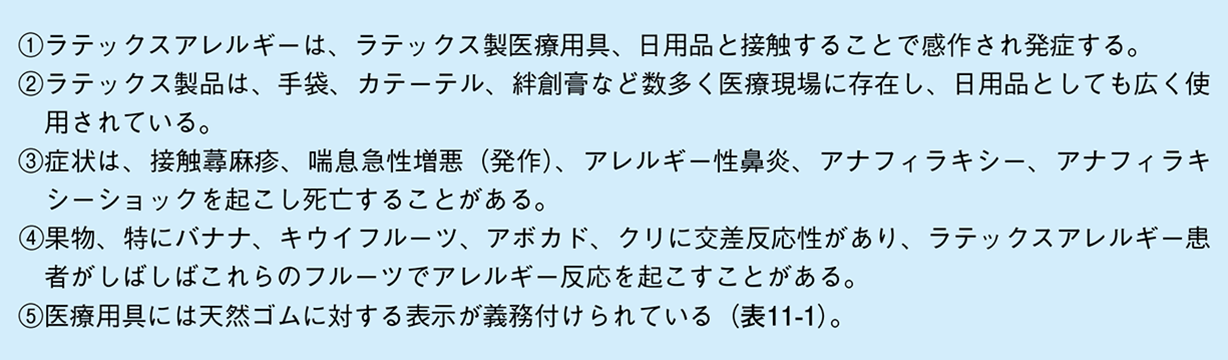 ①ラテックスアレルギーは、ラテックス製医療用具、日用品と接触することで感作され発症する。
②ラテックス製品は、手袋、カテーテル、絆創膏など数多く医療現場に存在し、日用品としても広く使用されている。
③症状は、接触蕁麻疹、喘息急性増悪（発作）、アレルギー性鼻炎、アナフィラキシー、アナフィラキシーショックを起こし死亡することがある。
④果物、特にバナナ、キウイフルーツ、アボカド、クリに交差反応性があり、ラテックスアレルギー患者がしばしばこれらのフルーツでアレルギー反応を起こすことがある。
⑤医療用具には天然ゴムに対する表示が義務付けられている（表11-1）。